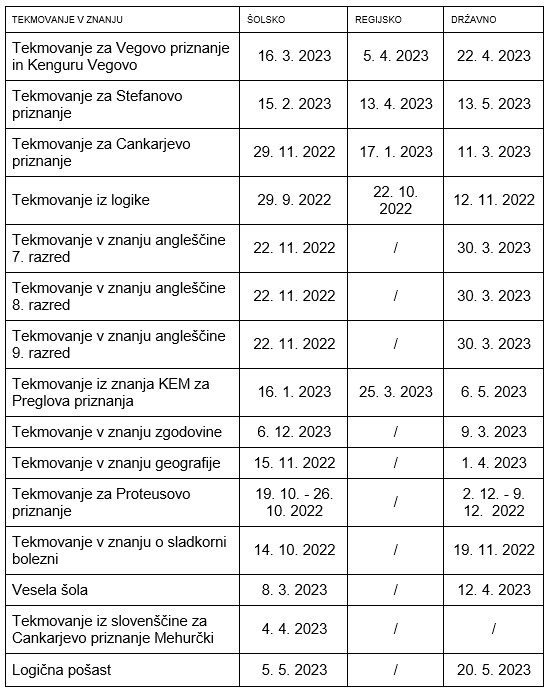 | TEKMOVANJE V ZNANJU | ŠOLSKO | REGIJSKO | DRŽAVNO |
|---|---|---|---|
| Tekmovanje za Vegovo priznanje in Kenguru Vegovo | 16. 3. 2023 | 5. 4. 2023 | 22. 4. 2023 |
| Tekmovanje za Stefanovo priznanje | 15. 2. 2023 | 13. 4. 2023 | 13. 5. 2023 |
| Tekmovanje za Cankarjevo priznanje | 29. 11. 2022 | 17. 1. 2023 | 11. 3. 2023 |
| Tekmovanje iz logike | 29. 9. 2022 | 22. 10. 2022 | 12. 11. 2022 |
| Tekmovanje v znanju angleščine 7. razred | 22. 11. 2022 | / | 30. 3. 2023 |
| Tekmovanje v znanju angleščine 8. razred | 22. 11. 2022 | / | 30. 3. 2023 |
| Tekmovanje v znanju angleščine 9. razred | 22. 11. 2022 | / | 30. 3. 2023 |
| Tekmovanje iz znanja KEM za Preglova priznanja | 16. 1. 2023 | 25. 3. 2023 | 6. 5. 2023 |
| Tekmovanje v znanju zgodovine | 6. 12. 2023 | / | 9. 3. 2023 |
| Tekmovanje v znanju geografije | 15. 11. 2022 | / | 1. 4. 2023 |
| Tekmovanje za Proteusovo priznanje | 19. 10. - 26. 10. 2022 | / | 2. 12. - 9. 12. 2022 |
| Tekmovanje v znanju o sladkorni bolezni | 14. 10. 2022 | / | 19. 11. 2022 |
| Vesela šola | 8. 3. 2023 | / | 12. 4. 2023 |
| Tekmovanje iz slovenščine za Cankarjevo priznanje Mehurčki | 4. 4. 2023 | / | / |
| Logična pošast | 5. 5. 2023 | / | 20. 5. 2023 |